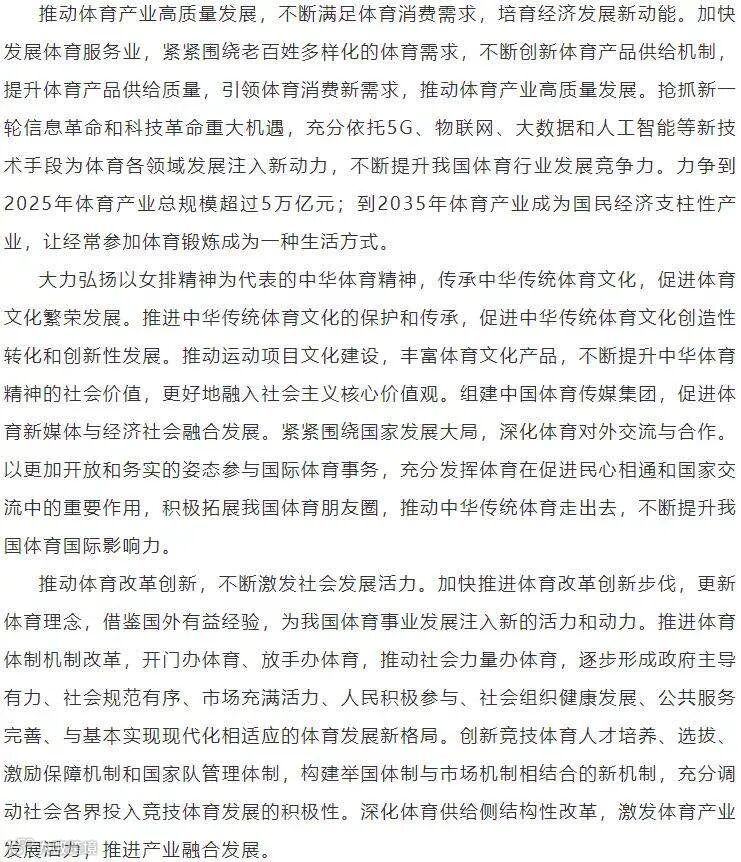 推动体育产业高质量发展，不断满足体育消费需求，培育经济发展新动能。加快发展体育服务业，紧紧围绕老百姓多样化的体育需求，不断创新体育产品供给机制，提升体育产品供给质量，引领体育消费新需求，推动体育产业高质量发展。抢抓新一轮信息革命和科技革命重大机遇，充分依托5G、物联网、大数据和人工智能等新技术手段为体育各领域发展注入新动力，不断提升我国体育行业发展竞争力。力争到2025年体育产业总规模超过5万亿元；到2035年体育产业成为国民经济支柱性产业，让经常参加体育锻炼成为一种生活方式。

大力弘扬以女排精神为代表的中华体育精神，传承中华传统体育文化，促进体育文化繁荣发展。推进中华传统体育文化的保护和传承，促进中华传统体育文化创造性转化和创新性发展。推动运动项目文化建设，丰富体育文化产品，不断提升中华体育精神的社会价值，更好地融入社会主义核心价值观。组建中国体育传媒集团，促进体育新媒体与经济社会融合发展。紧紧围绕国家发展大局，深化体育对外交流与合作。以更加开放和务实的姿态参与国际体育事务，充分发挥体育在促进民心相通和国家交流中的重要作用，积极拓展我国体育朋友圈，推动中华传统体育走出去，不断提升我国体育国际影响力。

推动体育改革创新，不断激发社会发展活力。加快推进体育改革创新步伐，更新体育理念，借鉴国外有益经验，为我国体育事业发展注入新的活力和动力。推进体育体制机制改革，开门办体育、放手办体育，推动社会力量办体育，逐步形成政府主导有力、社会规范有序、市场充满活力、人民积极参与、社会组织健康发展、公共服务完善、与基本实现现代化相适应的体育发展新格局。创新竞技体育人才培养、选拔、激励保障机制和国家队管理体制，构建举国体制与市场机制相结合的新机制，充分调动社会各界投入竞技体育发展的积极性。深化体育供给侧结构性改革，激发体育产业发展活力，推进产业融合发展。